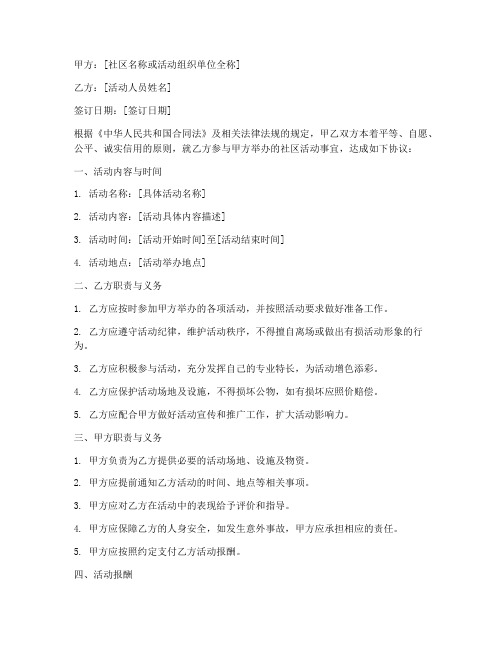 甲方：[社区名称或活动组织单位全称]

乙方：[活动人员姓名]

签订日期：[签订日期]

根据《中华人民共和国合同法》及相关法律法规的规定，甲乙双方本着平等、自愿、公平、诚实信用的原则，就乙方参与甲方举办的社区活动事宜，达成如下协议：

一、活动内容与时间

1. 活动名称：[具体活动名称]

2. 活动内容：[活动具体内容描述]

3. 活动时间：[活动开始时间]至[活动结束时间]

4. 活动地点：[活动举办地点]

二、乙方职责与义务

1. 乙方应按时参加甲方举办的各项活动，并按照活动要求做好准备工作。

2. 乙方应遵守活动纪律，维护活动秩序，不得擅自离场或做出有损活动形象的行为。

3. 乙方应积极参与活动，充分发挥自己的专业特长，为活动增色添彩。

4. 乙方应保护活动场地及设施，不得损坏公物，如有损坏应照价赔偿。

5. 乙方应配合甲方做好活动宣传和推广工作，扩大活动影响力。

三、甲方职责与义务

1. 甲方负责为乙方提供必要的活动场地、设施及物资。

2. 甲方应提前通知乙方活动的时间、地点等相关事项。

3. 甲方应对乙方在活动中的表现给予评价和指导。

4. 甲方应保障乙方的人身安全，如发生意外事故，甲方应承担相应的责任。

5. 甲方应按照约定支付乙方活动报酬。

四、活动报酬